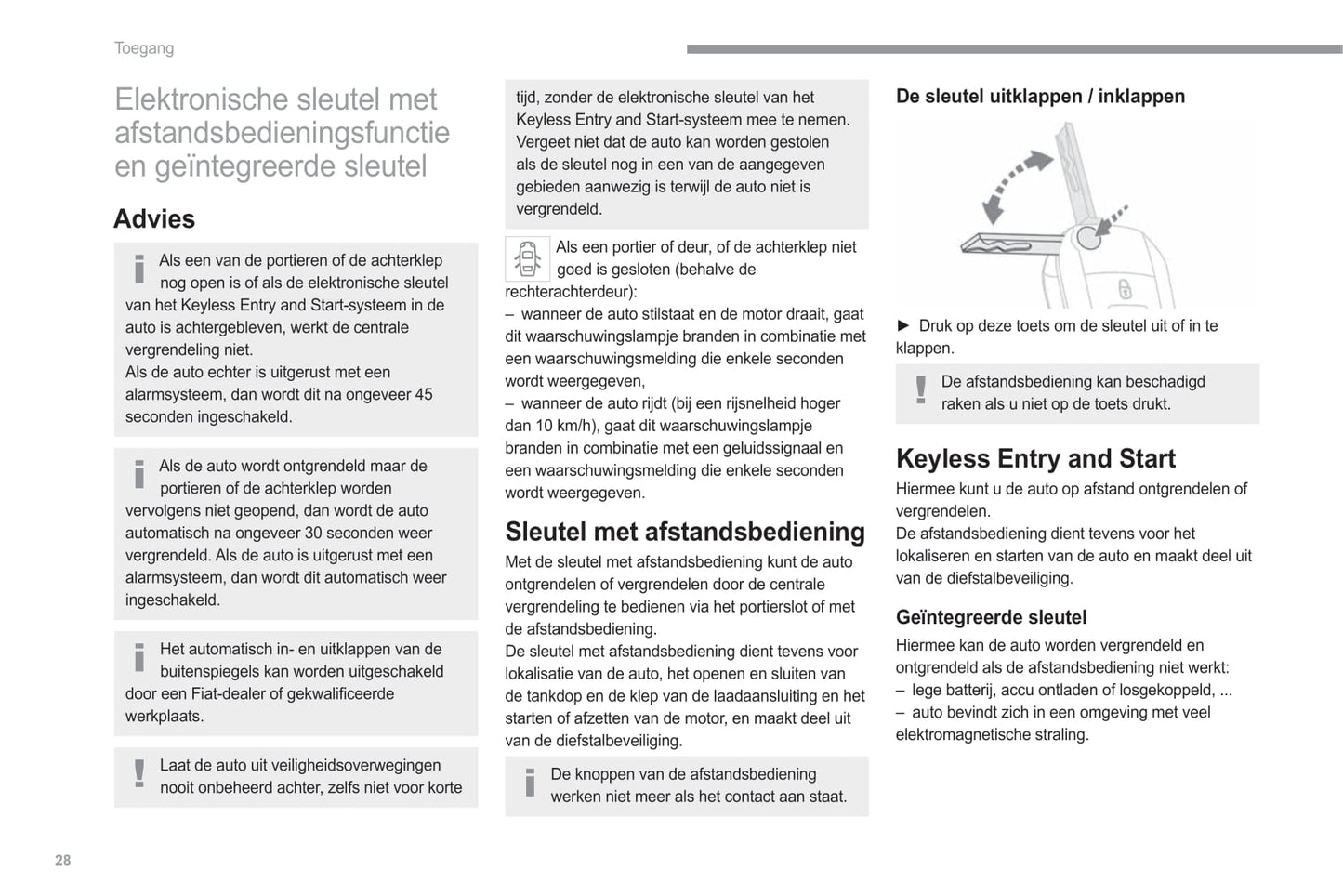 Toegang

Elektronische sleutel met afstandsbedieningsfunctie en geïntegreerde sleutel

Advies

Als een van de portieren of de achterklep nog open is of als de elektronische sleutel van het Keyless Entry and Start-systeem in de auto is achtergebleven, werkt de centrale vergrendeling niet.
Als de auto echter is uitgerust met een alarmsysteem, dan wordt dit na ongeveer 45 seconden ingeschakeld.

Als de auto wordt ontgrendeld maar de portieren of de achterklep worden vervolgens niet geopend, dan wordt de auto automatisch na ongeveer 30 seconden weer vergrendeld. Als de auto is uitgerust met een alarmsysteem, dan wordt dit automatisch weer ingeschakeld.

Het automatisch in- en uitklappen van de buitenspiegels kan worden uitgeschakeld door een Fiat-dealer of gekwalificeerde werkplaats.

Laat de auto uit veiligheidsoverwegingen nooit onbeheerd achter, zelfs niet voor korte tijd, zonder de elektronische sleutel van het Keyless Entry and Start-systeem mee te nemen. Vergeet niet dat de auto kan worden gestolen als de sleutel nog in een van de aangegeven gebieden aanwezig is terwijl de auto niet is vergrendeld.

Als een portier of deur, of de achterklep niet goed is gesloten (behalve de rechterachterdeur):
– wanneer de auto stilstaat en de motor draait, gaat dit waarschuwingslampje branden in combinatie met een waarschuwingsmelding die enkele seconden wordt weergegeven,
– wanneer de auto rijdt (bij een rijsnelheid hoger dan 10 km/h), gaat dit waarschuwingslampje branden in combinatie met een geluidssignaal en een waarschuwingsmelding die enkele seconden wordt weergegeven.

Sleutel met afstandsbediening

Met de sleutel met afstandsbediening kunt de auto ontgrendelen of vergrendelen door de centrale vergrendeling te bedienen via het portierslot of met de afstandsbediening.
De sleutel met afstandsbediening dient tevens voor lokalisatie van de auto, het openen en sluiten van de tankdop en de klep van de laadaansluiting en het starten of afzetten van de motor, en maakt deel uit van de diefstalbeveiliging.

De knoppen van de afstandsbediening werken niet meer als het contact aan staat.

De sleutel uitklappen / inklappen

► Druk op deze toets om de sleutel uit of in te klappen.

De afstandsbediening kan beschadigd raken als u niet op de toets drukt.

Keyless Entry and Start

Hiermee kunt u de auto op afstand ontgrendelen of vergrendelen.
De afstandsbediening dient tevens voor het lokaliseren en starten van de auto en maakt deel uit van de diefstalbeveiliging.

Geïntegreerde sleutel

Hiermee kan de auto worden vergrendeld en ontgrendeld als de afstandsbediening niet werkt:
– lege batterij, accu ontladen of losgekoppeld, ...
– auto bevindt zich in een omgeving met veel elektromagnetische straling.

28